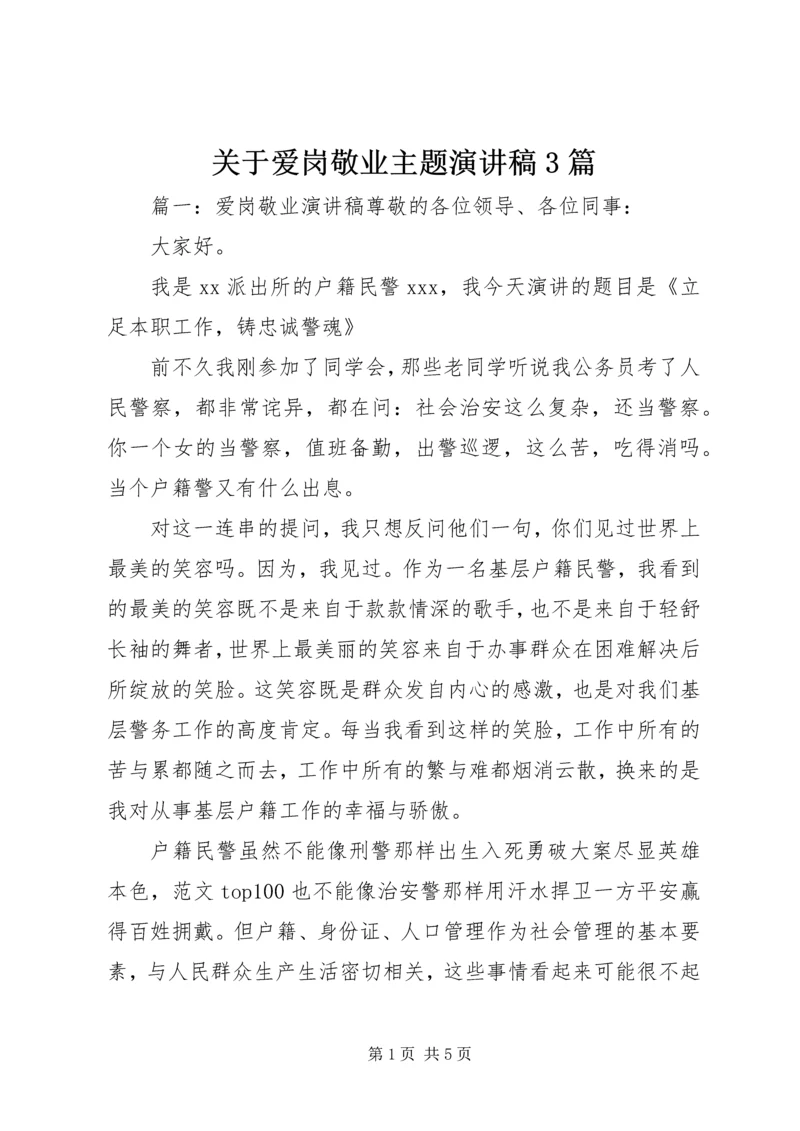 关于爱岗敬业主题演讲稿3篇

篇一：爱岗敬业演讲稿尊敬的各位领导、各位同事：

大家好。

我是xx派出所的户籍民警xxx，我今天演讲的题目是《立足本职工作，铸忠诚警魂》

前不久我刚参加了同学会，那些老同学听说我公务员考了人民警察，都非常诧异，都在问：社会治安这么复杂，还当警察。你一个女的当警察，值班备勤，出警巡逻，这么苦，吃得消吗。当个户籍警又有什么出息。

对这一连串的提问，我只想反问他们一句，你们见过世界上最美的笑容吗。因为，我见过。作为一名基层户籍民警，我看到的最美的笑容既不是来自于款款情深的歌手，也不是来自于轻舒长袖的舞者，世界上最美丽的笑容来自于办事群众在困难解决后所绽放的笑脸。这笑容既是群众发自内心的感激，也是对我们基层警务工作的高度肯定。每当我看到这样的笑脸，工作中所有的苦与累都随之而去，工作中所有的繁与难都烟消云散，换来的是我对从事基层户籍工作的幸福与骄傲。

户籍民警虽然不能像刑警那样出生入死勇破大案尽显英雄本色，范文top100也不能像治安警那样用汗水捍卫一方平安赢得百姓拥戴。但户籍、身份证、人口管理作为社会管理的基本要素，与人民群众生产生活密切相关，这些事情看起来可能很不起

第1页 共5页